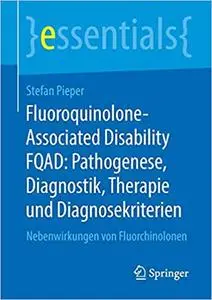 }essentials{

Stefan Pieper

Fluoroquinolone-Associated Disability FQAD: Pathogenese, Diagnostik, Therapie und Diagnosekriterien

Nebenwirkungen von Fluorchinolonen

Springer